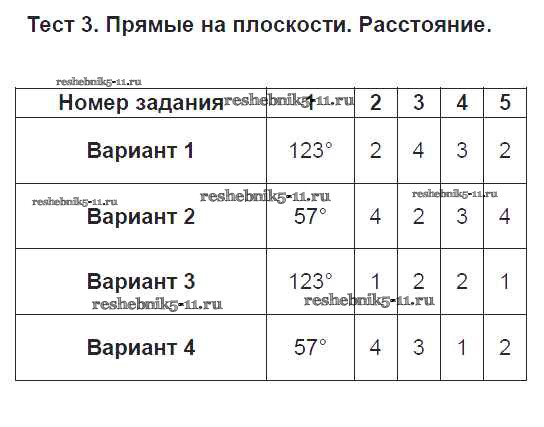 Тест 3. Прямые на плоскости. Расстояние.

| Номер задания | 1 | 2 | 3 | 4 | 5 |
|---|---|---|---|---|---|
| Вариант 1 | 123° | 2 | 4 | 3 | 2 |
| Вариант 2 | 57° | 4 | 2 | 3 | 4 |
| Вариант 3 | 123° | 1 | 2 | 2 | 1 |
| Вариант 4 | 57° | 4 | 3 | 1 | 2 |

reshebnik5-11.ru